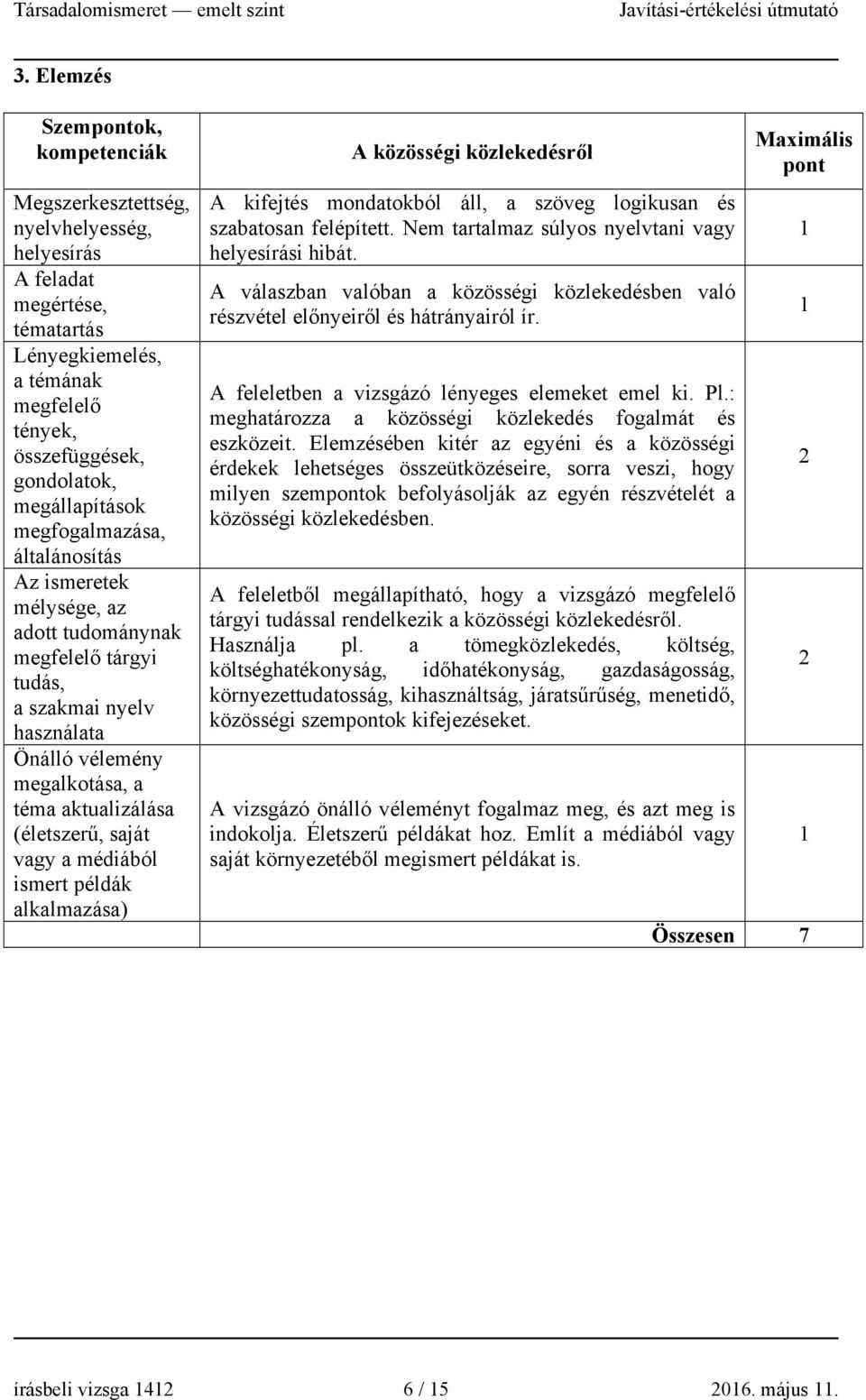 Társadalomismeret — emelt szint Javítási-értékelési útmutató

3. Elemzés

| Szempontok, kompetenciák | A közösségi közlekedésről | Maximális pont |
|---|---|---|
| Megszerkesztettség, nyelvhelyesség, helyesírás | A kifejtés mondatokból áll, a szöveg logikusan és szabatosan felépített. Nem tartalmaz súlyos nyelvtani vagy helyesírási hibát. | 1 |
| A feladat megértése, tématartás | A válaszban valóban a közösségi közlekedésben való részvétel előnyeiről és hátrányairól ír. | 1 |
| Lényegkiemelés, a témának megfelelő tények, összefüggések, gondolatok, megállapítások megfogalmazása, általánosítás | A feleletben a vizsgázó lényeges elemeket emel ki. Pl.: meghatározza a közösségi közlekedés fogalmát és eszközeit. Elemzésében kitér az egyéni és a közösségi érdekek lehetséges összeütközéseire, sorra veszi, hogy milyen szempontok befolyásolják az egyén részvételét a közösségi közlekedésben. | 2 |
| Az ismeretek mélysége, az adott tudománynak megfelelő tárgyi tudás, a szakmai nyelv használata | A feleletből megállapítható, hogy a vizsgázó megfelelő tárgyi tudással rendelkezik a közösségi közlekedésről. Használja pl. a tömegközlekedés, költség, költséghatékonyság, időhatékonyság, gazdaságosság, környezettudatosság, kihasználtság, járatsűrűség, menetidő, közösségi szempontok kifejezéseket. | 2 |
| Önálló vélemény megalkotása, a téma aktualizálása (életszerű, saját vagy a médiából ismert példák alkalmazása) | A vizsgázó önálló véleményt fogalmaz meg, és azt meg is indokolja. Életszerű példákat hoz. Említ a médiából vagy saját környezetéből megismert példákat is. | 1 |
| | Összesen | 7 |

írásbeli vizsga 1412 6 / 15 2016. május 11.